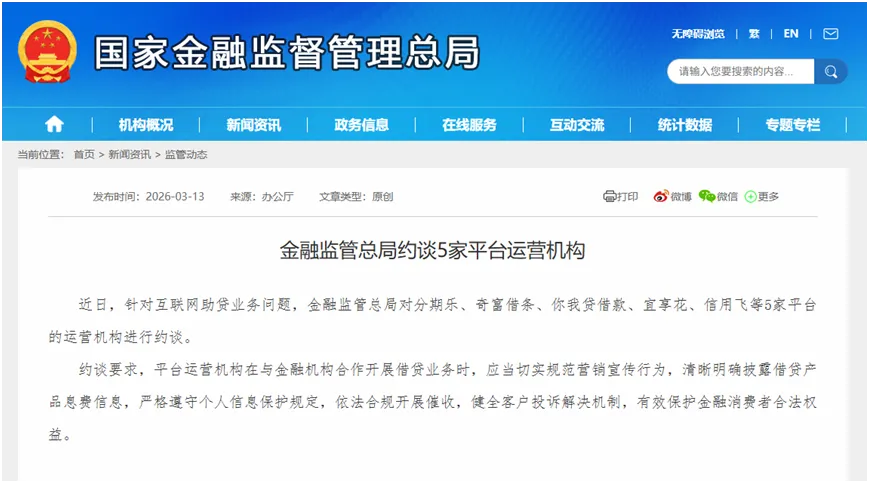 国家金融监督管理总局

无障碍浏览 | 繁 | EN |

请输入您要搜索的内容...

机构概况 | 新闻资讯 | 政务信息 | 在线服务 | 互动交流 | 统计数据 | 专题专栏

当前位置： 首页 > 新闻资讯 > 监管动态

发布时间：2026-03-13　来源：办公厅　文章类型：原创

打印　微博　微信　更多

金融监管总局约谈5家平台运营机构

近日，针对互联网助贷业务问题，金融监管总局对分期乐、奇富借条、你我贷借款、宜享花、信用飞等5家平台的运营机构进行约谈。

约谈要求，平台运营机构在与金融机构合作开展借贷业务时，应当切实规范营销宣传行为，清晰明确披露借贷产品息费信息，严格遵守个人信息保护规定，依法合规开展催收，健全客户投诉解决机制，有效保护金融消费者合法权益。